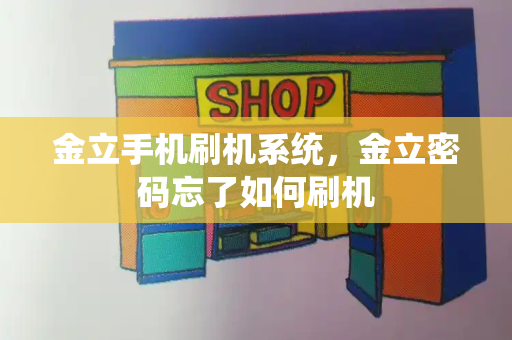 SHOP

金立手机刷机系统，金立密码忘了如何刷机